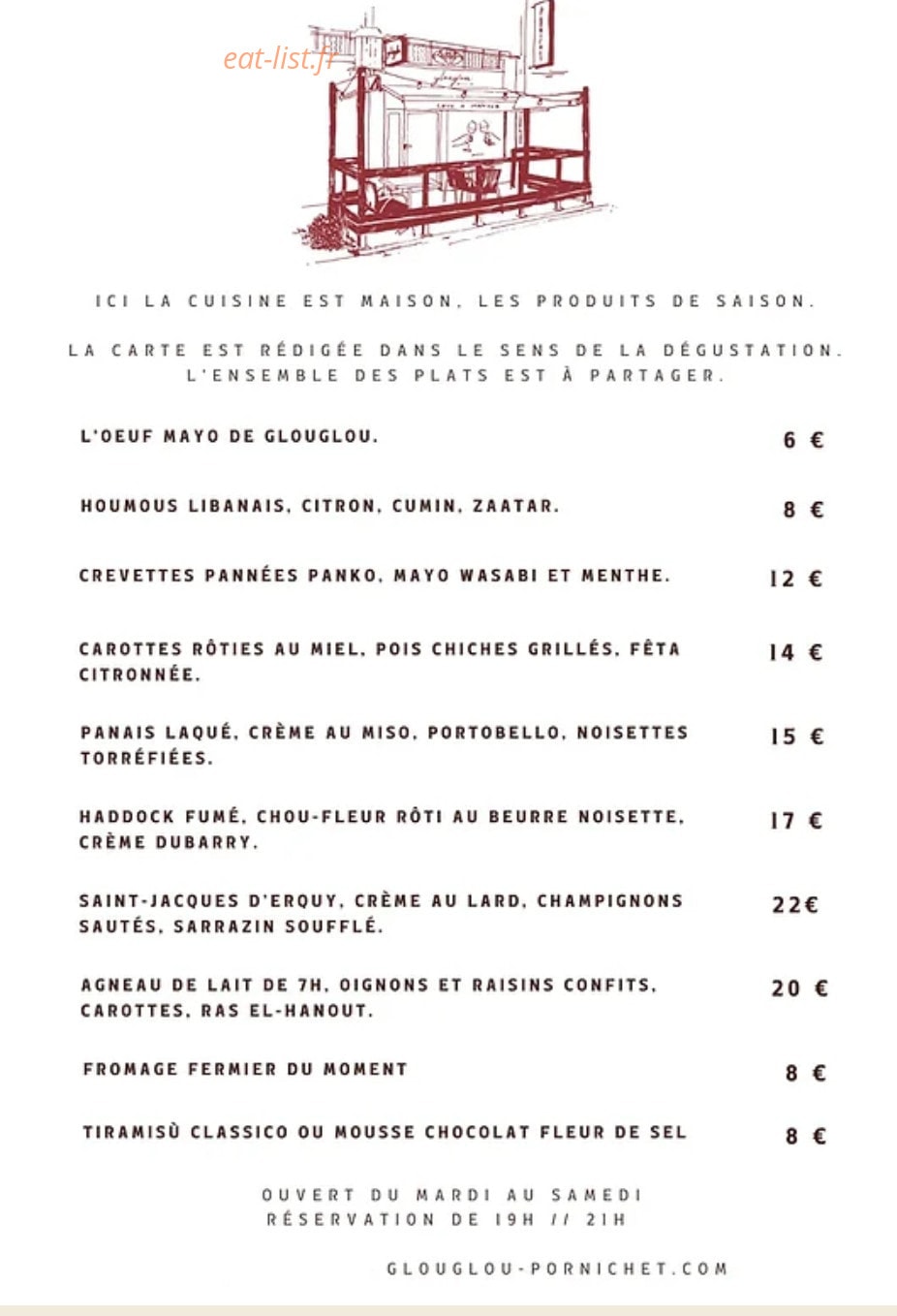 eat-list.fr

ICI LA CUISINE EST MAISON, LES PRODUITS DE SAISON.

LA CARTE EST RÉDIGÉE DANS LE SENS DE LA DÉGUSTATION.
L'ENSEMBLE DES PLATS EST À PARTAGER.

L'OEUF MAYO DE GLOUGLOU. 6 €

HOUMOUS LIBANAIS, CITRON, CUMIN, ZAATAR. 8 €

CREVETTES PANNÉES PANKO, MAYO WASABI ET MENTHE. 12 €

CAROTTES RÔTIES AU MIEL, POIS CHICHES GRILLÉS, FÊTA CITRONNÉE. 14 €

PANAIS LAQUÉ, CRÈME AU MISO, PORTOBELLO, NOISETTES TORRÉFIÉES. 15 €

HADDOCK FUMÉ, CHOU-FLEUR RÔTI AU BEURRE NOISETTE, CRÈME DUBARRY. 17 €

SAINT-JACQUES D'ERQUY, CRÈME AU LARD, CHAMPIGNONS SAUTÉS, SARRAZIN SOUFFLÉ. 22€

AGNEAU DE LAIT DE 7H, OIGNONS ET RAISINS CONFITS, CAROTTES, RAS EL-HANOUT. 20 €

FROMAGE FERMIER DU MOMENT 8 €

TIRAMISÙ CLASSICO OU MOUSSE CHOCOLAT FLEUR DE SEL 8 €

OUVERT DU MARDI AU SAMEDI
RÉSERVATION DE 19H // 21H

GLOUGLOU-PORNICHET.COM